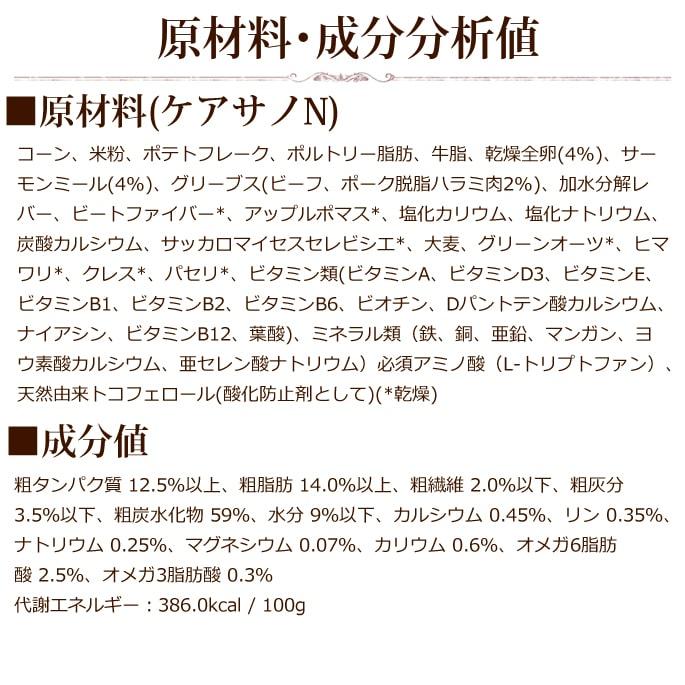 原材料・成分分析値

■原材料(ケアサノN)

コーン、米粉、ポテトフレーク、ポルトリー脂肪、牛脂、乾燥全卵(4%)、サーモンミール(4%)、グリーブス(ビーフ、ポーク脱脂ハラミ肉2%)、加水分解レバー、ビートファイバー*、アップルポマス*、塩化カリウム、塩化ナトリウム、炭酸カルシウム、サッカロマイセスセレビシエ*、大麦、グリーンオーツ*、ヒマワリ*、クレス*、パセリ*、ビタミン類(ビタミンA、ビタミンD3、ビタミンE、ビタミンB1、ビタミンB2、ビタミンB6、ビオチン、Dパントテン酸カルシウム、ナイアシン、ビタミンB12、葉酸)、ミネラル類（鉄、銅、亜鉛、マンガン、ヨウ素酸カルシウム、亜セレン酸ナトリウム）必須アミノ酸（L-トリプトファン）、天然由来トコフェロール(酸化防止剤として)(*乾燥)

■成分値

粗タンパク質 12.5%以上、粗脂肪 14.0%以上、粗繊維 2.0%以下、粗灰分 3.5%以下、粗炭水化物 59%、水分 9%以下、カルシウム 0.45%、リン 0.35%、ナトリウム 0.25%、マグネシウム 0.07%、カリウム 0.6%、オメガ6脂肪酸 2.5%、オメガ3脂肪酸 0.3%
代謝エネルギー：386.0kcal / 100g